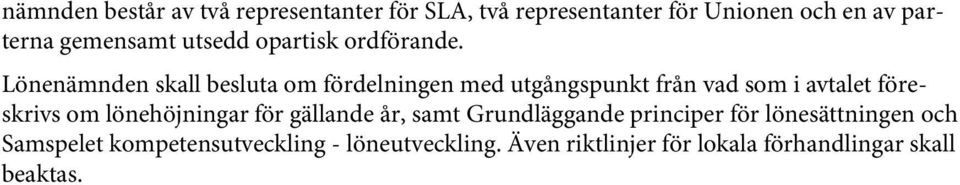 nämnden består av två representanter för SLA, två representanter för Unionen och en av parterna gemensamt utsedd opartisk ordförande.

Lönenämnden skall besluta om fördelningen med utgångspunkt från vad som i avtalet föreskrivs om lönehöjningar för gällande år, samt Grundläggande principer för lönesättningen och Samspelet kompetensutveckling - löneutveckling. Även riktlinjer för lokala förhandlingar skall beaktas.